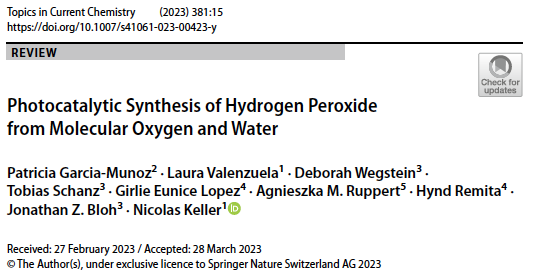 Topics in Current Chemistry (2023) 381:15
https://doi.org/10.1007/s41061-023-00423-y

REVIEW

Check for updates

Photocatalytic Synthesis of Hydrogen Peroxide from Molecular Oxygen and Water

Patricia Garcia-Munoz$^2$ · Laura Valenzuela$^1$ · Deborah Wegstein$^3$ · Tobias Schanz$^3$ · Girlie Eunice Lopez$^4$ · Agnieszka M. Ruppert$^5$ · Hynd Remita$^4$ · Jonathan Z. Bloh$^3$ · Nicolas Keller$^1$

Received: 27 February 2023 / Accepted: 28 March 2023
© The Author(s), under exclusive licence to Springer Nature Switzerland AG 2023